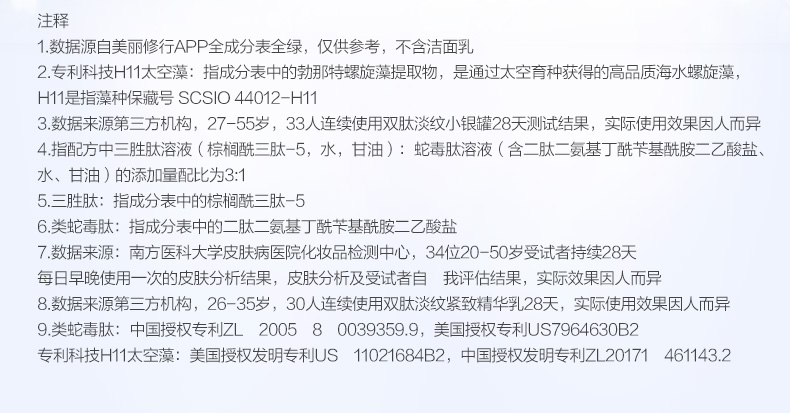 注释

1.数据源自美丽修行APP全成分表全绿，仅供参考，不含洁面乳

2.专利科技H11太空藻：指成分表中的勃那特螺旋藻提取物，是通过太空育种获得的高品质海水螺旋藻，H11是指藻种保藏号 SCSIO 44012-H11

3.数据来源第三方机构，27-55岁，33人连续使用双肽淡纹小银罐28天测试结果，实际使用效果因人而异

4.指配方中三胜肽溶液（棕榈酰三肽-5，水，甘油）：蛇毒肽溶液（含二肽二氨基丁酰苄基酰胺二乙酸盐、水、甘油）的添加量配比为3:1

5.三胜肽：指成分表中的棕榈酰三肽-5

6.类蛇毒肽：指成分表中的二肽二氨基丁酰苄基酰胺二乙酸盐

7.数据来源：南方医科大学皮肤病医院化妆品检测中心，34位20-50岁受试者持续28天每日早晚使用一次的皮肤分析结果，皮肤分析及受试者自 我评估结果，实际效果因人而异

8.数据来源第三方机构，26-35岁，30人连续使用双肽淡纹紧致精华乳28天，实际使用效果因人而异

9.类蛇毒肽：中国授权专利ZL 2005 8 0039359.9，美国授权专利US7964630B2
专利科技H11太空藻：美国授权发明专利US 11021684B2，中国授权发明专利ZL20171 461143.2